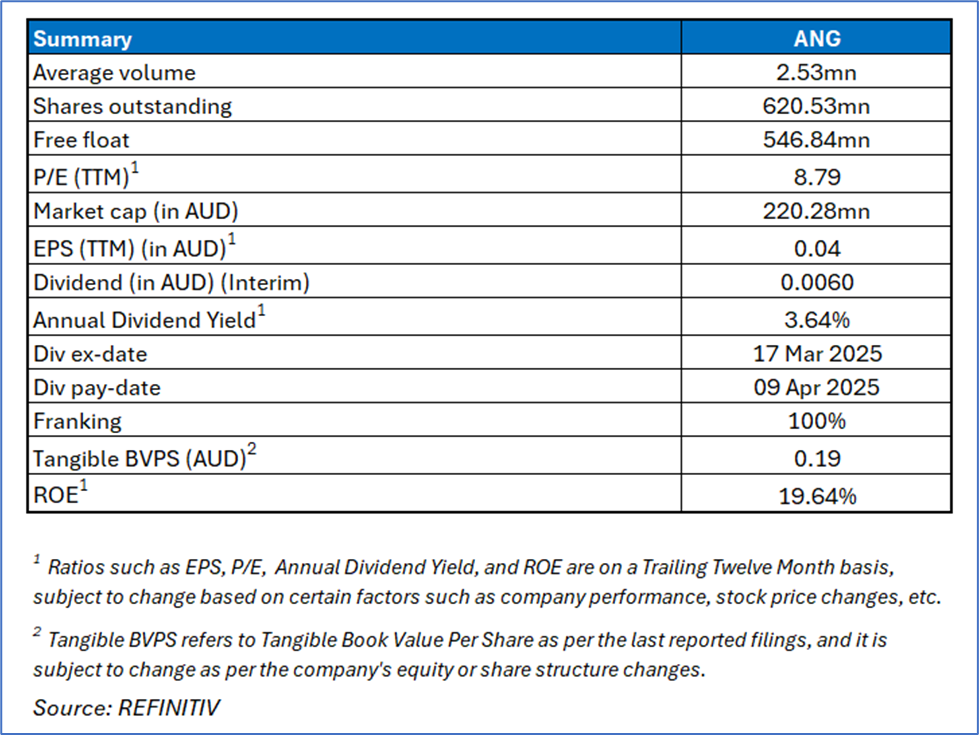 | Summary | ANG |
|---|---|
| Average volume | 2.53mn |
| Shares outstanding | 620.53mn |
| Free float | 546.84mn |
| P/E (TTM)$^1$ | 8.79 |
| Market cap (in AUD) | 220.28mn |
| EPS (TTM) (in AUD)$^1$ | 0.04 |
| Dividend (in AUD) (Interim) | 0.0060 |
| Annual Dividend Yield$^1$ | 3.64% |
| Div ex-date | 17 Mar 2025 |
| Div pay-date | 09 Apr 2025 |
| Franking | 100% |
| Tangible BVPS (AUD)$^2$ | 0.19 |
| ROE$^1$ | 19.64% |

$^1$ Ratios such as EPS, P/E, Annual Dividend Yield, and ROE are on a Trailing Twelve Month basis, subject to change based on certain factors such as company performance, stock price changes, etc.

$^2$ Tangible BVPS refers to Tangible Book Value Per Share as per the last reported filings, and it is subject to change as per the company's equity or share structure changes.

Source: REFINITIV